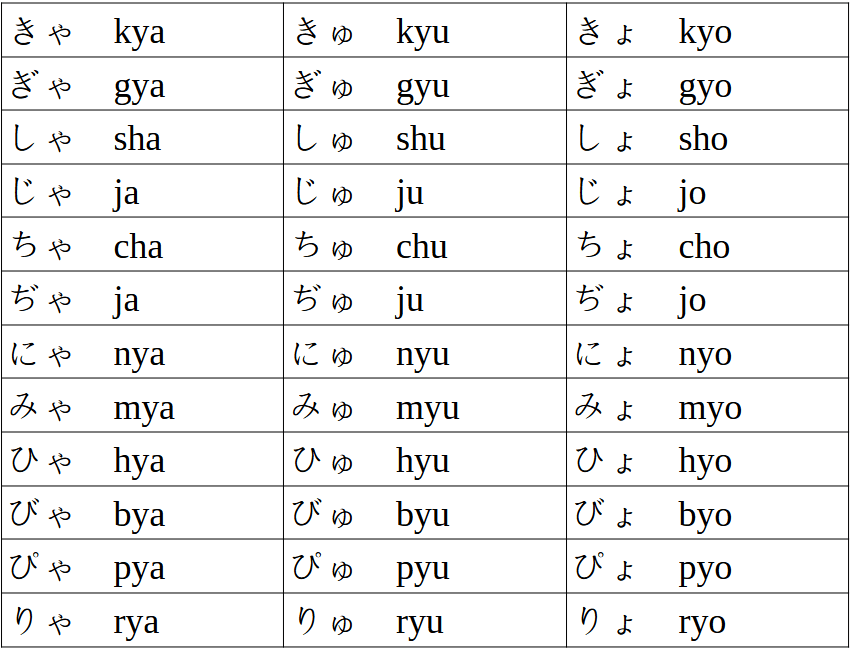 | きゃ kya | きゅ kyu | きょ kyo |
|---|---|---|
| ぎゃ gya | ぎゅ gyu | ぎょ gyo |
| しゃ sha | しゅ shu | しょ sho |
| じゃ ja | じゅ ju | じょ jo |
| ちゃ cha | ちゅ chu | ちょ cho |
| ぢゃ ja | ぢゅ ju | ぢょ jo |
| にゃ nya | にゅ nyu | にょ nyo |
| みゃ mya | みゅ myu | みょ myo |
| ひゃ hya | ひゅ hyu | ひょ hyo |
| びゃ bya | びゅ byu | びょ byo |
| ぴゃ pya | ぴゅ pyu | ぴょ pyo |
| りゃ rya | りゅ ryu | りょ ryo |